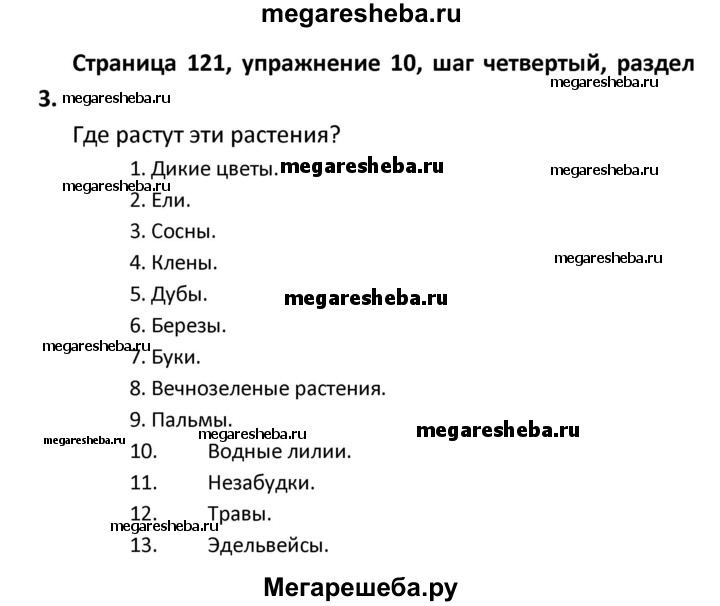 megaresheba.ru

Страница 121, упражнение 10, шаг четвертый, раздел 3.

megaresheba.ru

megaresheba.ru

Где растут эти растения?

1. Дикие цветы. megaresheba.ru megaresheba.ru

megaresheba.ru

2. Ели.

3. Сосны.

4. Клены. megaresheba.ru

5. Дубы. megaresheba.ru

6. Березы.

megaresheba.ru

7. Буки.

8. Вечнозеленые растения.

9. Пальмы. megaresheba.ru

megaresheba.ru megaresheba.ru

10. Водные лилии.

11. Незабудки.

12. Травы.

megaresheba.ru

13. Эдельвейсы.

Мегарешеба.ру